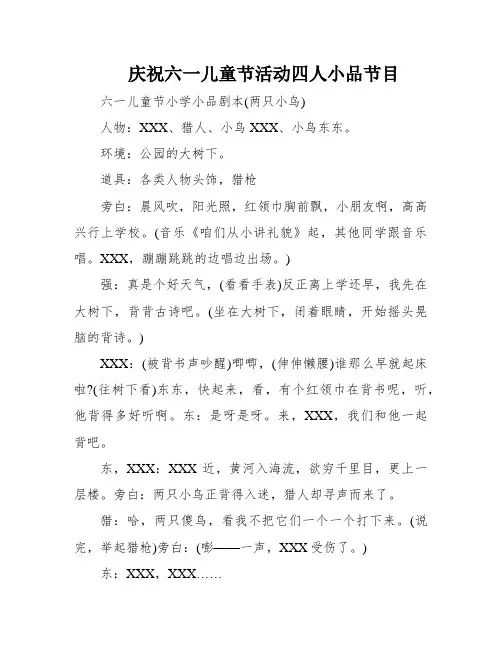 庆祝六一儿童节活动四人小品节目

六一儿童节小学小品剧本(两只小鸟)

人物：XXX、猎人、小鸟 XXX、小鸟东东。

环境：公园的大树下。

道具：各类人物头饰，猎枪

旁白：晨风吹，阳光照，红领巾胸前飘，小朋友啊，高高兴行上学校。(音乐《咱们从小讲礼貌》起，其他同学跟音乐唱。XXX，蹦蹦跳跳的边唱边出场。)

强：真是个好天气，(看看手表)反正离上学还早，我先在大树下，背背古诗吧。(坐在大树下，闭着眼睛，开始摇头晃脑的背诗。)

XXX：(被背书声吵醒)唧唧，(伸伸懒腰)谁那么早就起床啦?(往树下看)东东，快起来，看，有个红领巾在背书呢，听，他背得多好听啊。东：是呀是呀。来，XXX，我们和他一起背吧。

东，XXX：XXX 近，黄河入海流，欲穷千里目，更上一层楼。旁白：两只小鸟正背得入迷，猎人却寻声而来了。

猎：哈，两只傻鸟，看我不把它们一个一个打下来。(说完，举起猎枪)旁白：(嘭——一声，XXX 受伤了。)

东：XXX，XXX……